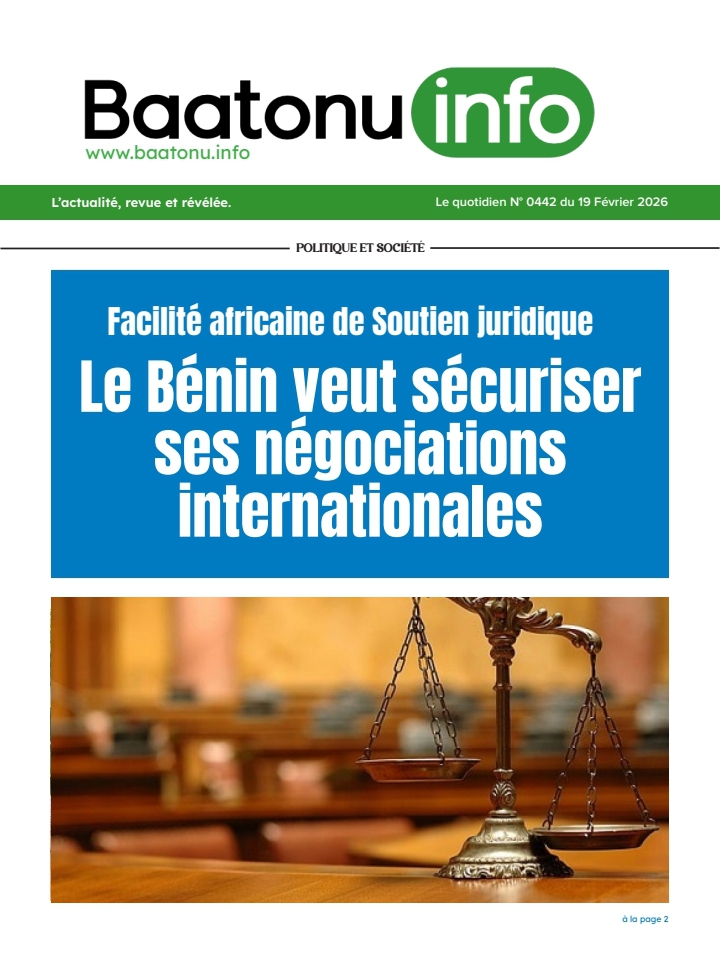 Baatonu info
www.baatonu.info

L'actualité, revue et révélée.

Le quotidien N° 0442 du 19 Février 2026

POLITIQUE ET SOCIÉTÉ

Facilité africaine de Soutien juridique

Le Bénin veut sécuriser ses négociations internationales

à la page 2